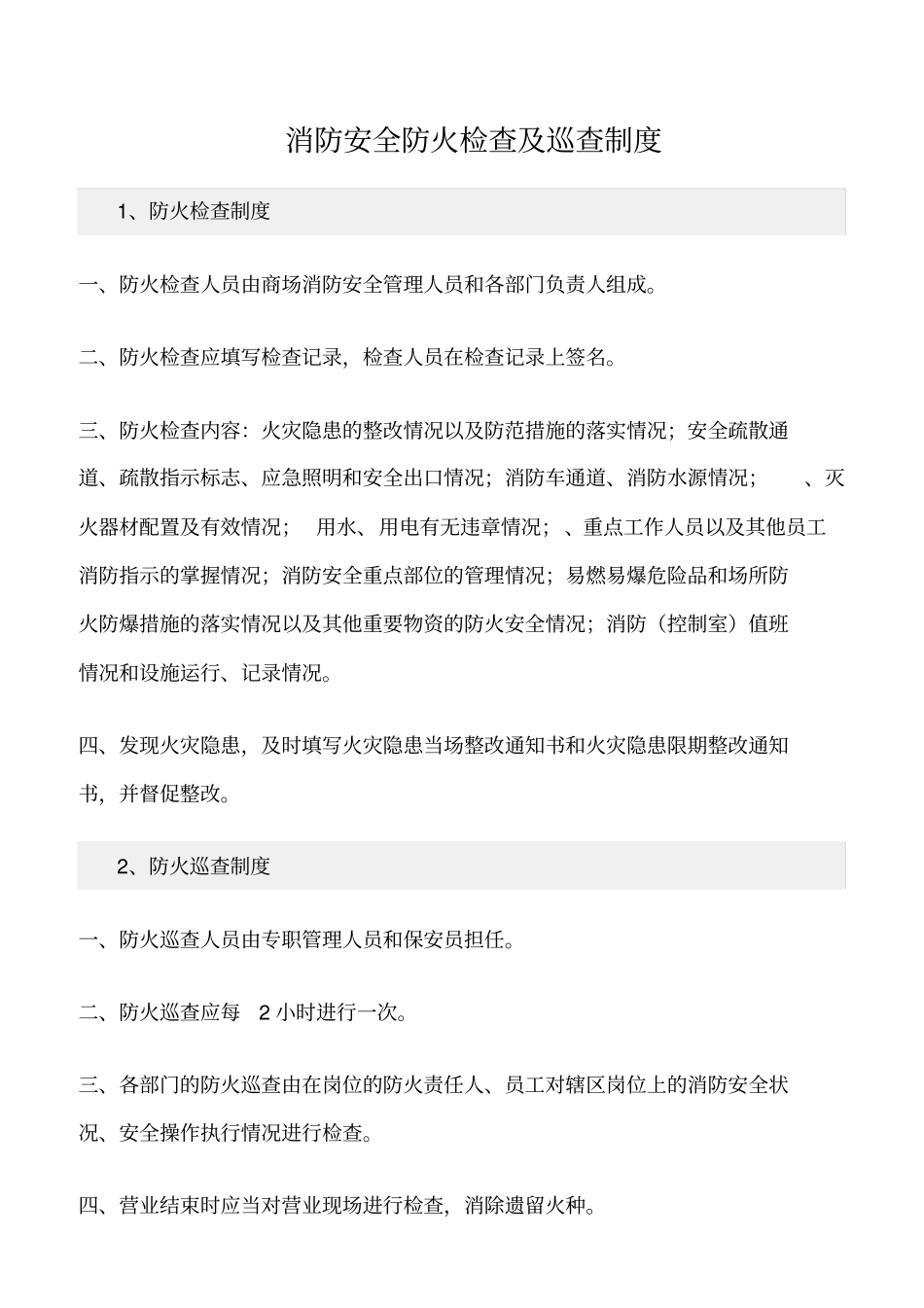 消防安全防火检查及巡查制度

1、防火检查制度

一、防火检查人员由商场消防安全管理人员和各部门负责人组成。

二、防火检查应填写检查记录，检查人员在检查记录上签名。

三、防火检查内容：火灾隐患的整改情况以及防范措施的落实情况；安全疏散通道、疏散指示标志、应急照明和安全出口情况；消防车通道、消防水源情况；　、灭火器材配置及有效情况；　用水、用电有无违章情况；、重点工作人员以及其他员工消防指示的掌握情况；消防安全重点部位的管理情况；易燃易爆危险品和场所防火防爆措施的落实情况以及其他重要物资的防火安全情况；消防（控制室）值班情况和设施运行、记录情况。

四、发现火灾隐患，及时填写火灾隐患当场整改通知书和火灾隐患限期整改通知书，并督促整改。

2、防火巡查制度

一、防火巡查人员由专职管理人员和保安员担任。

二、防火巡查应每　2 小时进行一次。

三、各部门的防火巡查由在岗位的防火责任人、员工对辖区岗位上的消防安全状况、安全操作执行情况进行检查。

四、营业结束时应当对营业现场进行检查，消除遗留火种。